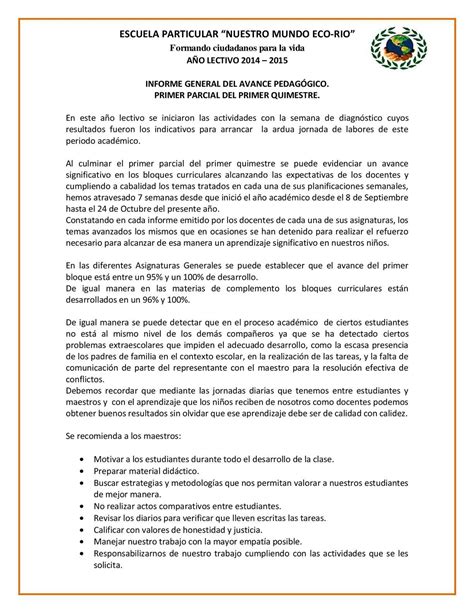 ESCUELA PARTICULAR "NUESTRO MUNDO ECO-RIO"
Formando ciudadanos para la vida
AÑO LECTIVO 2014 – 2015

INFORME GENERAL DEL AVANCE PEDAGÓGICO.
PRIMER PARCIAL DEL PRIMER QUIMESTRE.

En este año lectivo se iniciaron las actividades con la semana de diagnóstico cuyos resultados fueron los indicativos para arrancar la ardua jornada de labores de este periodo académico.

Al culminar el primer parcial del primer quimestre se puede evidenciar un avance significativo en los bloques curriculares alcanzando las expectativas de los docentes y cumpliendo a cabalidad los temas tratados en cada una de sus planificaciones semanales, hemos atravesado 7 semanas desde que inició el año académico desde el 8 de Septiembre hasta el 24 de Octubre del presente año.
Constatando en cada informe emitido por los docentes de cada una de sus asignaturas, los temas avanzados los mismos que en ocasiones se han detenido para realizar el refuerzo necesario para alcanzar de esa manera un aprendizaje significativo en nuestros niños.

En las diferentes Asignaturas Generales se puede establecer que el avance del primer bloque está entre un 95% y un 100% de desarrollo.
De igual manera en las materias de complemento los bloques curriculares están desarrollados en un 96% y 100%.

De igual manera se puede detectar que en el proceso académico de ciertos estudiantes no está al mismo nivel de los demás compañeros ya que se ha detectado ciertos problemas extraescolares que impiden el adecuado desarrollo, como la escasa presencia de los padres de familia en el contexto escolar, en la realización de las tareas, y la falta de comunicación de parte del representante con el maestro para la resolución efectiva de conflictos.
Debemos recordar que mediante las jornadas diarias que tenemos entre estudiantes y maestros y con el aprendizaje que los niños reciben de nosotros como docentes podemos obtener buenos resultados sin olvidar que ese aprendizaje debe ser de calidad con calidez.

Se recomienda a los maestros:

• Motivar a los estudiantes durante todo el desarrollo de la clase.
• Preparar material didáctico.
• Buscar estrategias y metodologías que nos permitan valorar a nuestros estudiantes de mejor manera.
• No realizar actos comparativos entre estudiantes.
• Revisar los diarios para verificar que lleven escritas las tareas.
• Calificar con valores de honestidad y justicia.
• Manejar nuestro trabajo con la mayor empatía posible.
• Responsabilizarnos de nuestro trabajo cumpliendo con las actividades que se les solicita.